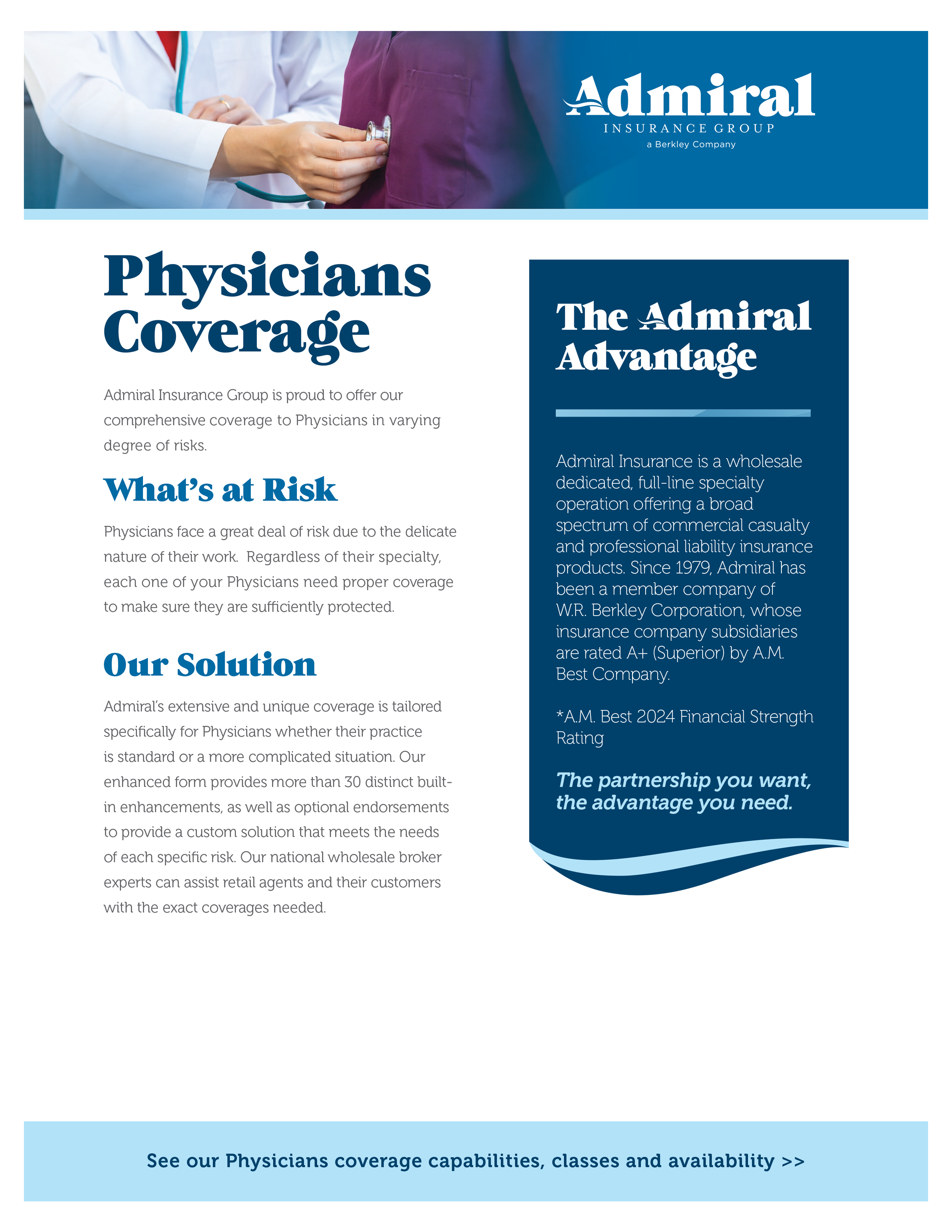 Admiral
INSURANCE GROUP
a Berkley Company

Physicians Coverage

Admiral Insurance Group is proud to offer our comprehensive coverage to Physicians in varying degree of risks.

What's at Risk

Physicians face a great deal of risk due to the delicate nature of their work. Regardless of their specialty, each one of your Physicians need proper coverage to make sure they are sufficiently protected.

Our Solution

Admiral's extensive and unique coverage is tailored specifically for Physicians whether their practice is standard or a more complicated situation. Our enhanced form provides more than 30 distinct built-in enhancements, as well as optional endorsements to provide a custom solution that meets the needs of each specific risk. Our national wholesale broker experts can assist retail agents and their customers with the exact coverages needed.

The Admiral Advantage

Admiral Insurance is a wholesale dedicated, full-line specialty operation offering a broad spectrum of commercial casualty and professional liability insurance products. Since 1979, Admiral has been a member company of W.R. Berkley Corporation, whose insurance company subsidiaries are rated A+ (Superior) by A.M. Best Company.

*A.M. Best 2024 Financial Strength Rating

The partnership you want, the advantage you need.

See our Physicians coverage capabilities, classes and availability >>